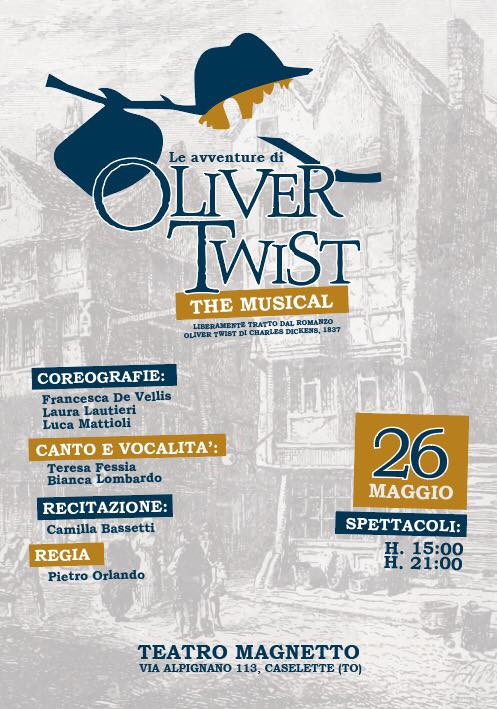 Le avventure di
OLIVER
TWIST
THE MUSICAL
LIBERAMENTE TRATTO DAL ROMANZO
OLIVER TWIST DI CHARLES DICKENS, 1837

COREOGRAFIE:
Francesca De Vellis
Laura Lautieri
Luca Mattioli

CANTO E VOCALITA':
Teresa Fessia
Bianca Lombardo

RECITAZIONE:
Camilla Bassetti

REGIA
Pietro Orlando

26
MAGGIO

SPETTACOLI:
H. 15:00
H. 21:00

TEATRO MAGNETTO
VIA ALPIGNANO 113, CASELETTE (TO)